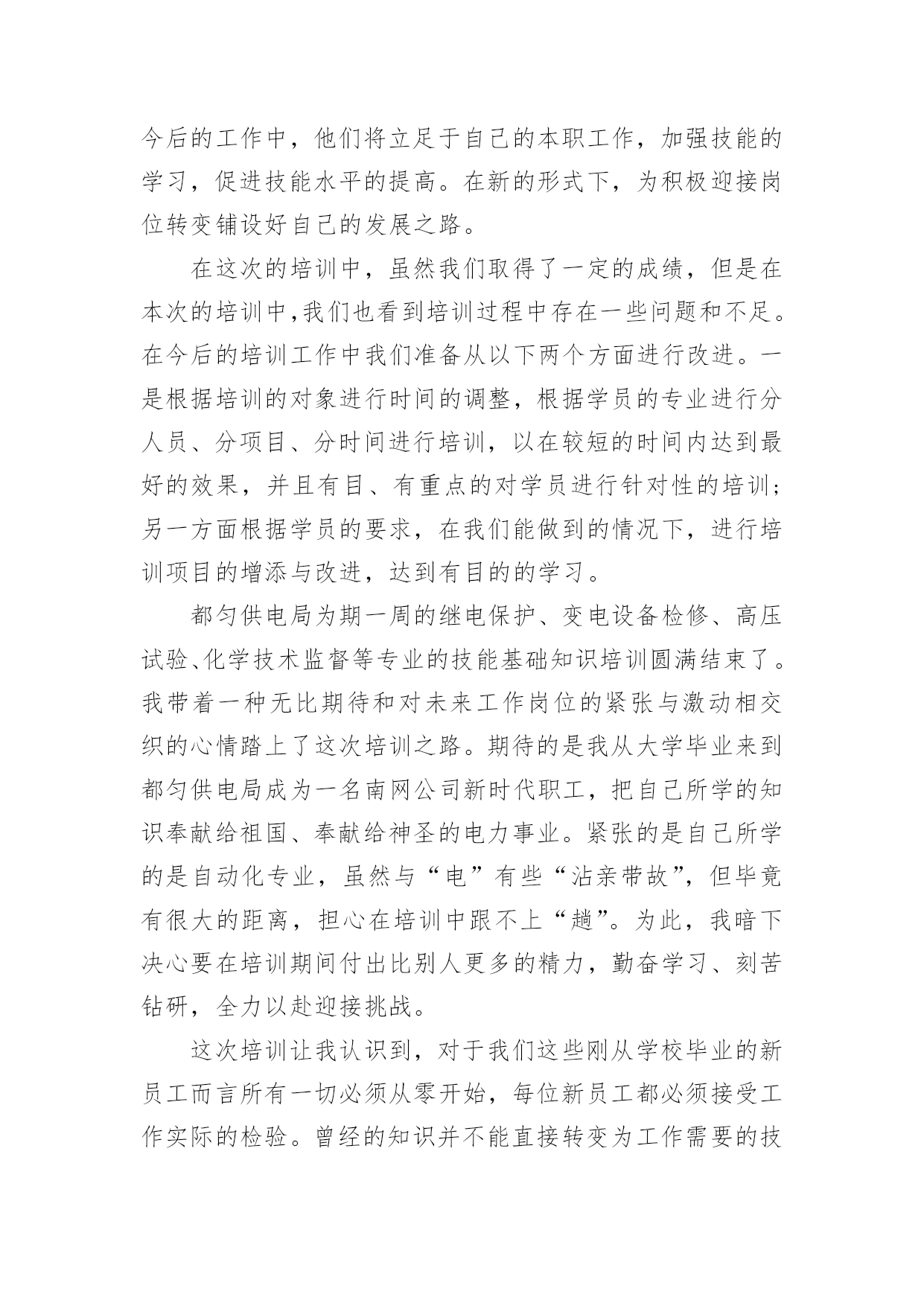 今后的工作中，他们将立足于自己的本职工作，加强技能的学习，促进技能水平的提高。在新的形式下，为积极迎接岗位转变铺设好自己的发展之路。

在这次的培训中，虽然我们取得了一定的成绩，但是在本次的培训中,我们也看到培训过程中存在一些问题和不足。在今后的培训工作中我们准备从以下两个方面进行改进。一是根据培训的对象进行时间的调整，根据学员的专业进行分人员、分项目、分时间进行培训，以在较短的时间内达到最好的效果，并且有目、有重点的对学员进行针对性的培训；另一方面根据学员的要求，在我们能做到的情况下，进行培训项目的增添与改进，达到有目的的学习。

都匀供电局为期一周的继电保护、变电设备检修、高压试验、化学技术监督等专业的技能基础知识培训圆满结束了。我带着一种无比期待和对未来工作岗位的紧张与激动相交织的心情踏上了这次培训之路。期待的是我从大学毕业来到都匀供电局成为一名南网公司新时代职工，把自己所学的知识奉献给祖国、奉献给神圣的电力事业。紧张的是自己所学的是自动化专业，虽然与“电”有些“沾亲带故”，但毕竟有很大的距离，担心在培训中跟不上“趟”。为此，我暗下决心要在培训期间付出比别人更多的精力，勤奋学习、刻苦钻研，全力以赴迎接挑战。

这次培训让我认识到，对于我们这些刚从学校毕业的新员工而言所有一切必须从零开始，每位新员工都必须接受工作实际的检验。曾经的知识并不能直接转变为工作需要的技